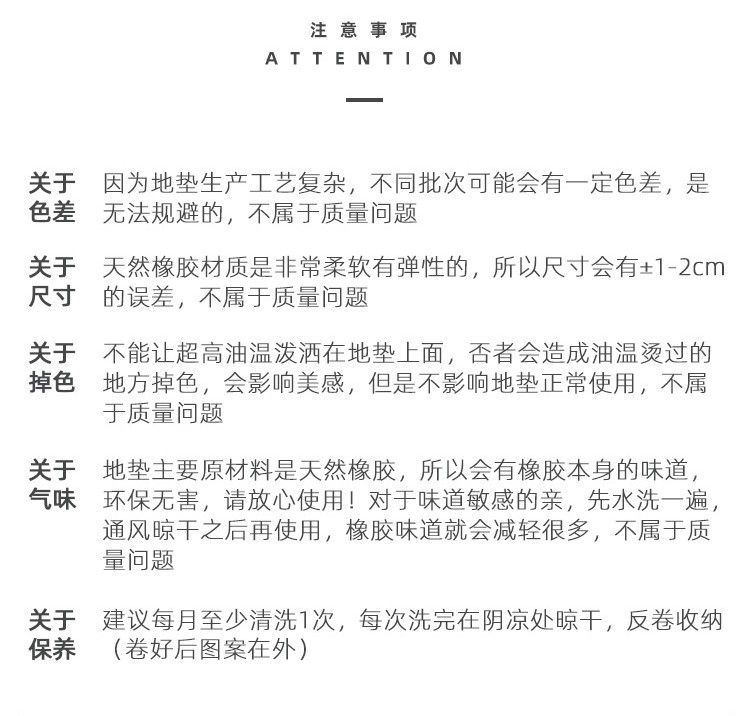 注意事项
ATTENTION

关于色差
因为地垫生产工艺复杂，不同批次可能会有一定色差，是无法规避的，不属于质量问题

关于尺寸
天然橡胶材质是非常柔软有弹性的，所以尺寸会有±1-2cm的误差，不属于质量问题

关于掉色
不能让超高油温泼洒在地垫上面，否者会造成油温烫过的地方掉色，会影响美感，但是不影响地垫正常使用，不属于质量问题

关于气味
地垫主要原材料是天然橡胶，所以会有橡胶本身的味道，环保无害，请放心使用！对于味道敏感的亲，先水洗一遍，通风晾干之后再使用，橡胶味道就会减轻很多，不属于质量问题

关于保养
建议每月至少清洗1次，每次洗完在阴凉处晾干，反卷收纳（卷好后图案在外）